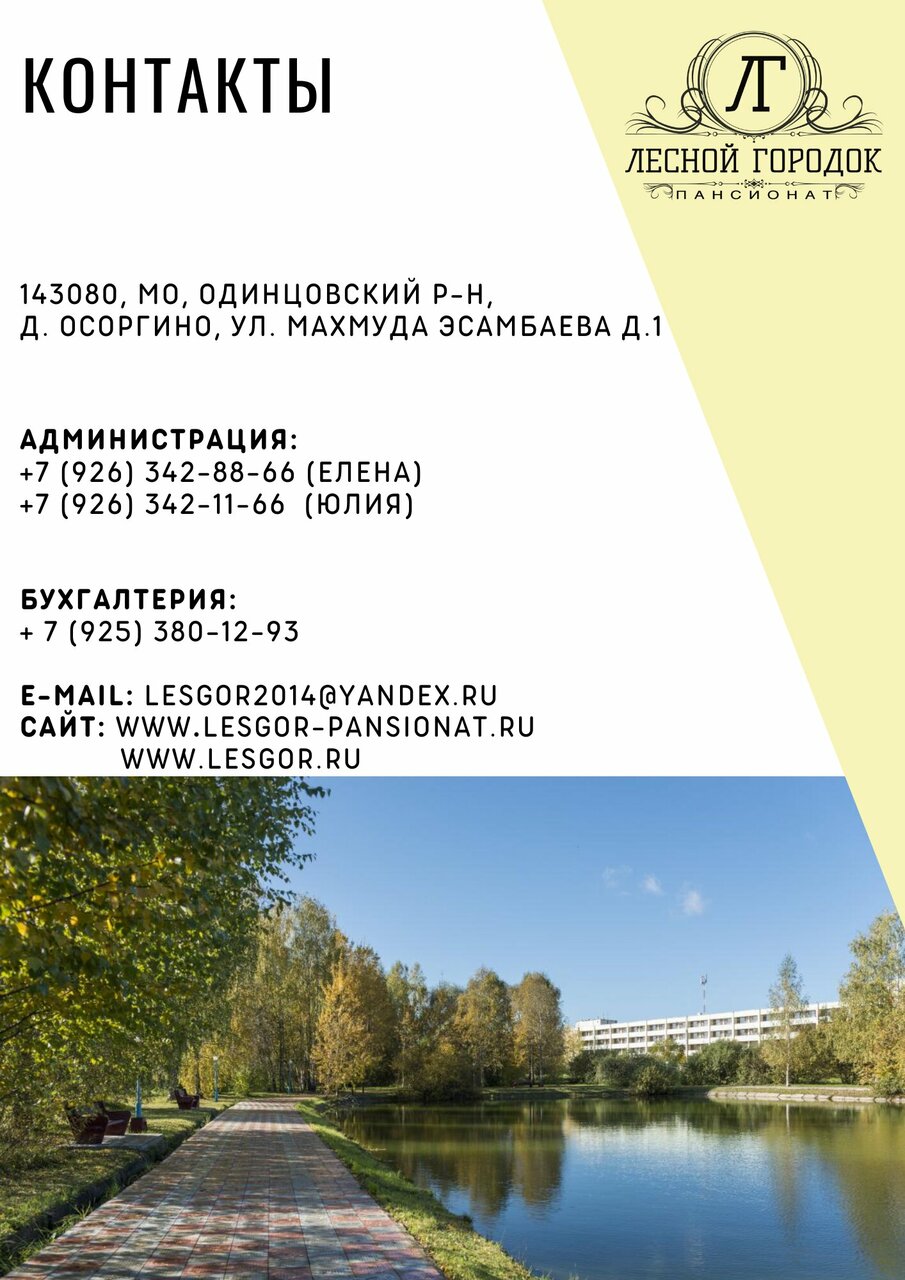 КОНТАКТЫ

ЛГ
ЛЕСНОЙ ГОРОДОК
ПАНСИОНАТ

143080, МО, ОДИНЦОВСКИЙ Р-Н,
Д. ОСОРГИНО, УЛ. МАХМУДА ЭСАМБАЕВА Д.1

АДМИНИСТРАЦИЯ:
+7 (926) 342-88-66 (ЕЛЕНА)
+7 (926) 342-11-66 (ЮЛИЯ)

БУХГАЛТЕРИЯ:
+ 7 (925) 380-12-93

E-MAIL: LESGOR2014@YANDEX.RU
САЙТ: WWW.LESGOR-PANSIONAT.RU
WWW.LESGOR.RU